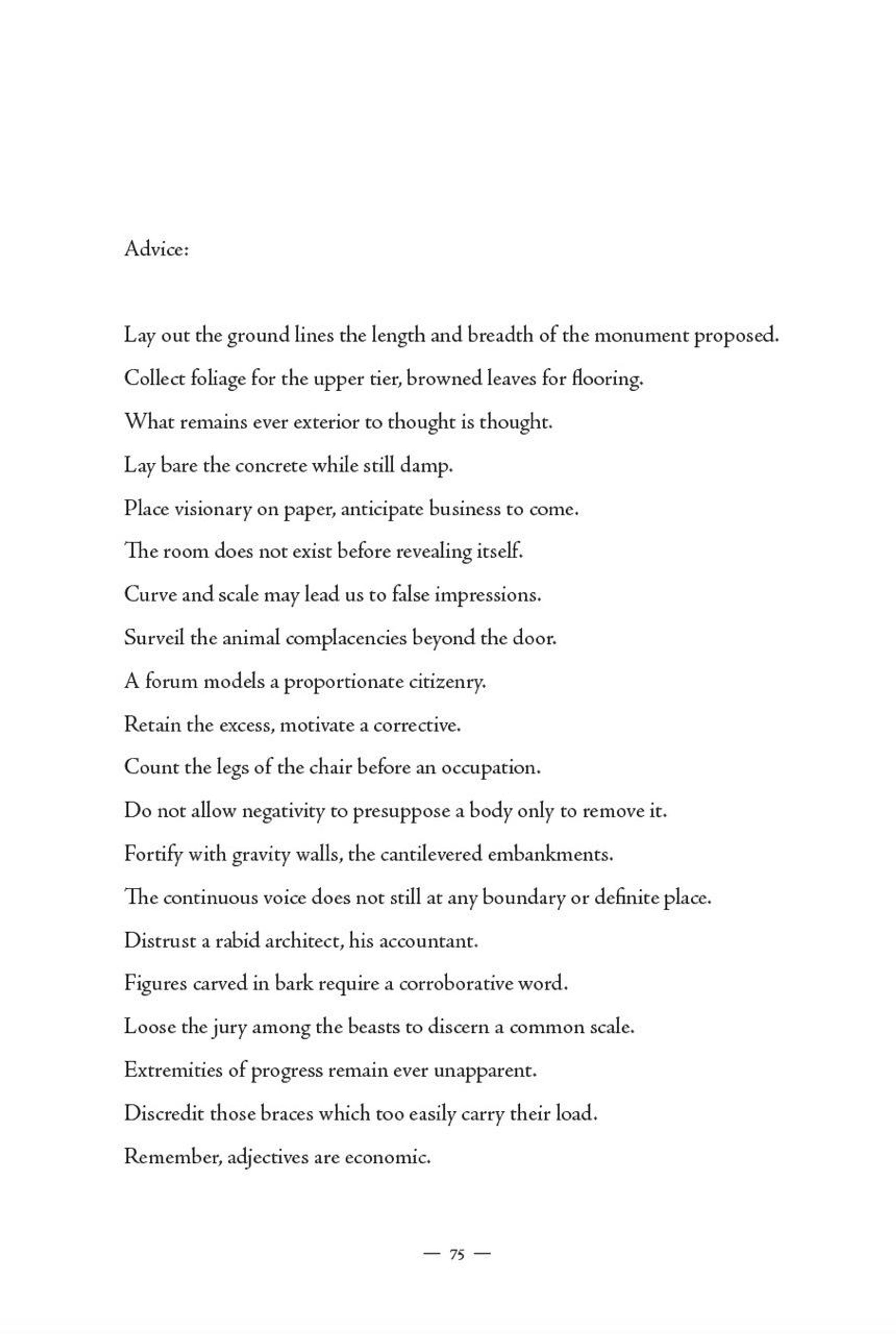 Advice:

Lay out the ground lines the length and breadth of the monument proposed.

Collect foliage for the upper tier, browned leaves for flooring.

What remains ever exterior to thought is thought.

Lay bare the concrete while still damp.

Place visionary on paper, anticipate business to come.

The room does not exist before revealing itself.

Curve and scale may lead us to false impressions.

Surveil the animal complacencies beyond the door.

A forum models a proportionate citizenry.

Retain the excess, motivate a corrective.

Count the legs of the chair before an occupation.

Do not allow negativity to presuppose a body only to remove it.

Fortify with gravity walls, the cantilevered embankments.

The continuous voice does not still at any boundary or definite place.

Distrust a rabid architect, his accountant.

Figures carved in bark require a corroborative word.

Loose the jury among the beasts to discern a common scale.

Extremities of progress remain ever unapparent.

Discredit those braces which too easily carry their load.

Remember, adjectives are economic.

— 75 —